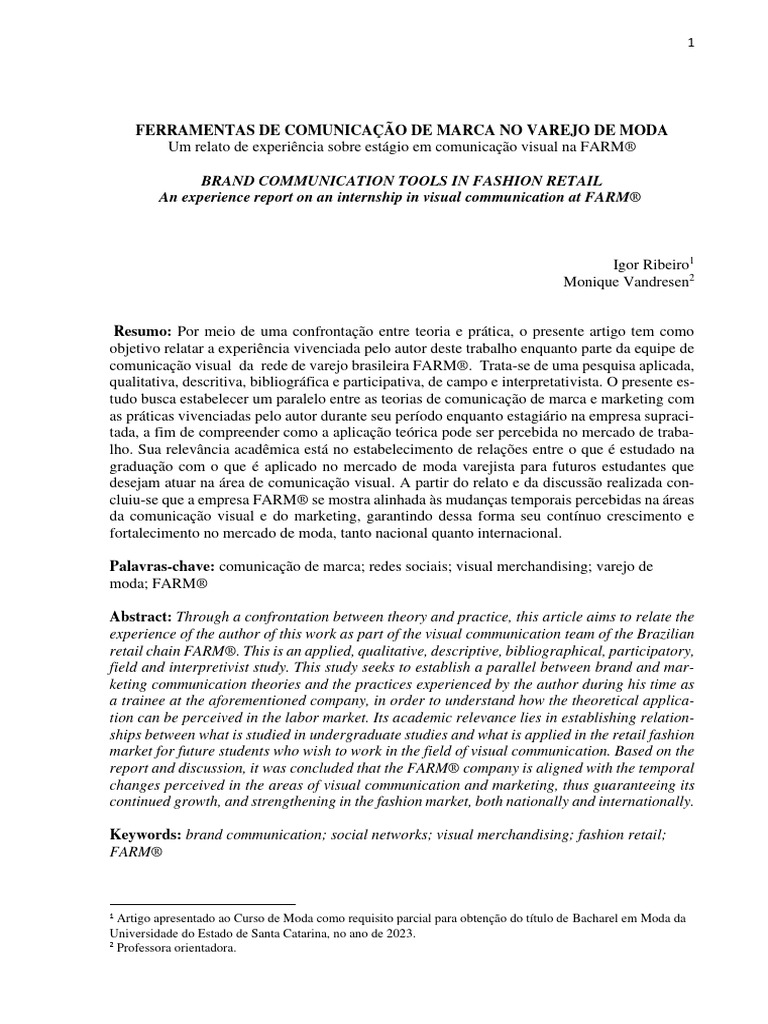 1

FERRAMENTAS DE COMUNICAÇÃO DE MARCA NO VAREJO DE MODA
Um relato de experiência sobre estágio em comunicação visual na FARM®

BRAND COMMUNICATION TOOLS IN FASHION RETAIL
An experience report on an internship in visual communication at FARM®

Igor Ribeiro$^1$
Monique Vandresen$^2$

Resumo: Por meio de uma confrontação entre teoria e prática, o presente artigo tem como objetivo relatar a experiência vivenciada pelo autor deste trabalho enquanto parte da equipe de comunicação visual da rede de varejo brasileira FARM®. Trata-se de uma pesquisa aplicada, qualitativa, descritiva, bibliográfica e participativa, de campo e interpretativista. O presente estudo busca estabelecer um paralelo entre as teorias de comunicação de marca e marketing com as práticas vivenciadas pelo autor durante seu período enquanto estagiário na empresa supracitada, a fim de compreender como a aplicação teórica pode ser percebida no mercado de trabalho. Sua relevância acadêmica está no estabelecimento de relações entre o que é estudado na graduação com o que é aplicado no mercado de moda varejista para futuros estudantes que desejam atuar na área de comunicação visual. A partir do relato e da discussão realizada concluiu-se que a empresa FARM® se mostra alinhada às mudanças temporais percebidas na áreas da comunicação visual e do marketing, garantindo dessa forma seu contínuo crescimento e fortalecimento no mercado de moda, tanto nacional quanto internacional.

Palavras-chave: comunicação de marca; redes sociais; visual merchandising; varejo de moda; FARM®

Abstract: Through a confrontation between theory and practice, this article aims to relate the experience of the author of this work as part of the visual communication team of the Brazilian retail chain FARM®. This is an applied, qualitative, descriptive, bibliographical, participatory, field and interpretivist study. This study seeks to establish a parallel between brand and marketing communication theories and the practices experienced by the author during his time as a trainee at the aforementioned company, in order to understand how the theoretical application can be perceived in the labor market. Its academic relevance lies in establishing relationships between what is studied in undergraduate studies and what is applied in the retail fashion market for future students who wish to work in the field of visual communication. Based on the report and discussion, it was concluded that the FARM® company is aligned with the temporal changes perceived in the areas of visual communication and marketing, thus guaranteeing its continued growth, and strengthening in the fashion market, both nationally and internationally.

Keywords: brand communication; social networks; visual merchandising; fashion retail; FARM®

$^1$ Artigo apresentado ao Curso de Moda como requisito parcial para obtenção do título de Bacharel em Moda da Universidade do Estado de Santa Catarina, no ano de 2023.
$^2$ Professora orientadora.